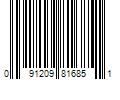 0 91209 81685 1